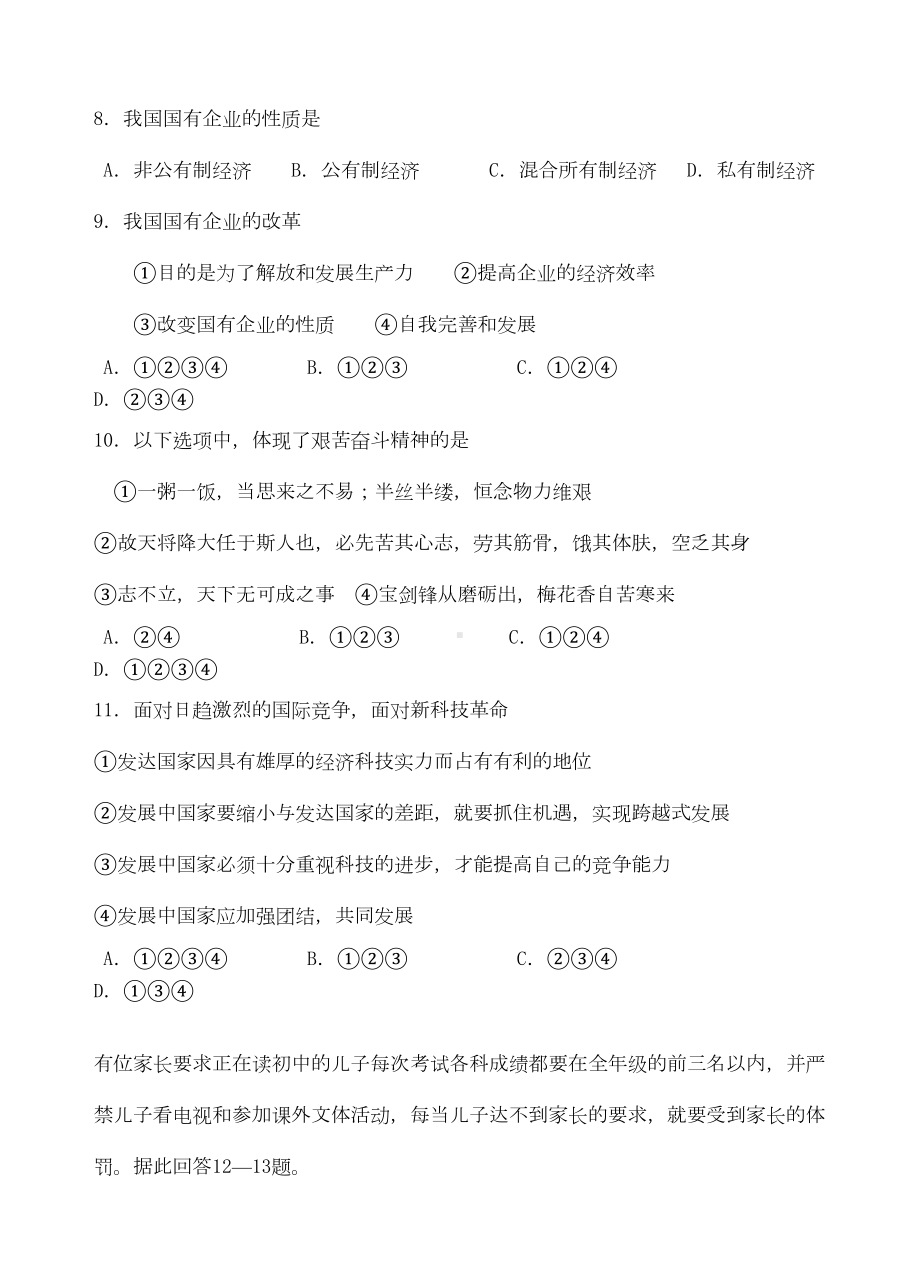 8. 我国国有企业的性质是

A. 非公有制经济　B. 公有制经济　C. 混合所有制经济　D. 私有制经济

9. 我国国有企业的改革

①目的是为了解放和发展生产力　②提高企业的经济效率

③改变国有企业的性质　④自我完善和发展

A. ①②③④　B. ①②③　C. ①②④
D. ②③④

10. 以下选项中，体现了艰苦奋斗精神的是

①一粥一饭，当思来之不易；半丝半缕，恒念物力维艰

②故天将降大任于斯人也，必先苦其心志，劳其筋骨，饿其体肤，空乏其身

③志不立，天下无可成之事　④宝剑锋从磨砺出，梅花香自苦寒来

A. ②④　B. ①②③　C. ①②④
D. ①②③④

11. 面对日趋激烈的国际竞争，面对新科技革命

①发达国家因具有雄厚的经济科技实力而占有有利的地位

②发展中国家要缩小与发达国家的差距，就要抓住机遇，实现跨越式发展

③发展中国家必须十分重视科技的进步，才能提高自己的竞争能力

④发展中国家应加强团结，共同发展

A. ①②③④　B. ①②③　C. ②③④
D. ①③④

有位家长要求正在读初中的儿子每次考试各科成绩都要在全年级的前三名以内，并严禁儿子看电视和参加课外文体活动，每当儿子达不到家长的要求，就要受到家长的体罚。据此回答12—13题。